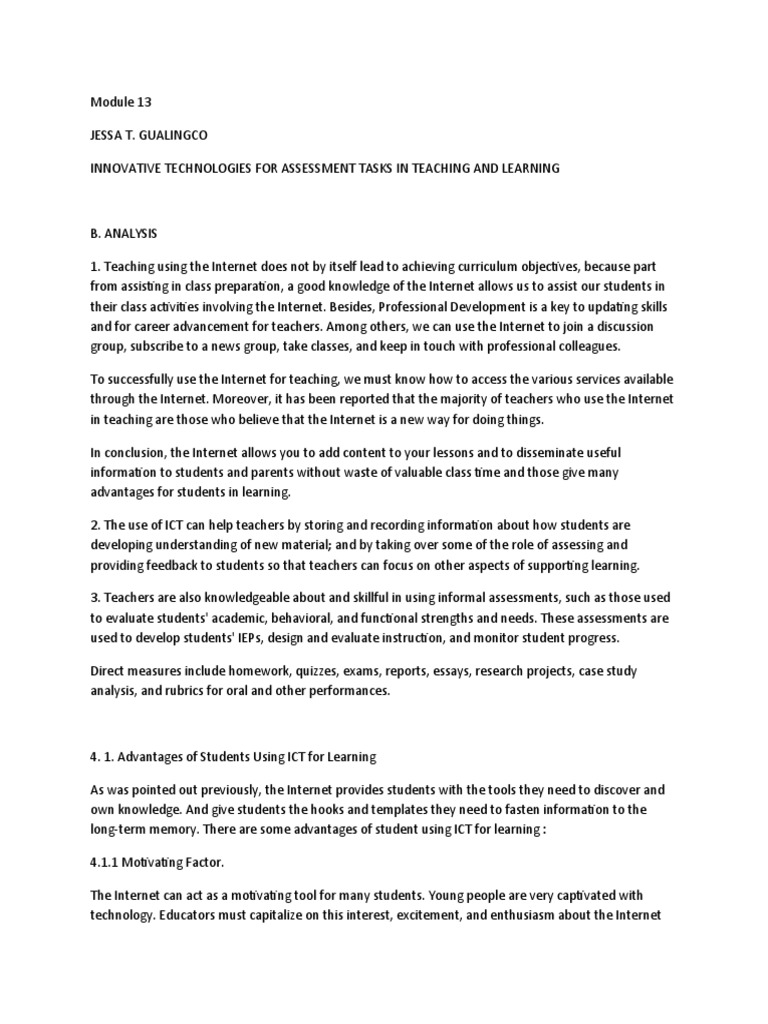 Module 13

JESSA T. GUALINGCO

INNOVATIVE TECHNOLOGIES FOR ASSESSMENT TASKS IN TEACHING AND LEARNING

B. ANALYSIS

1. Teaching using the Internet does not by itself lead to achieving curriculum objectives, because part from assisting in class preparation, a good knowledge of the Internet allows us to assist our students in their class activities involving the Internet. Besides, Professional Development is a key to updating skills and for career advancement for teachers. Among others, we can use the Internet to join a discussion group, subscribe to a news group, take classes, and keep in touch with professional colleagues.

To successfully use the Internet for teaching, we must know how to access the various services available through the Internet. Moreover, it has been reported that the majority of teachers who use the Internet in teaching are those who believe that the Internet is a new way for doing things.

In conclusion, the Internet allows you to add content to your lessons and to disseminate useful information to students and parents without waste of valuable class time and those give many advantages for students in learning.

2. The use of ICT can help teachers by storing and recording information about how students are developing understanding of new material; and by taking over some of the role of assessing and providing feedback to students so that teachers can focus on other aspects of supporting learning.

3. Teachers are also knowledgeable about and skillful in using informal assessments, such as those used to evaluate students' academic, behavioral, and functional strengths and needs. These assessments are used to develop students' IEPs, design and evaluate instruction, and monitor student progress.

Direct measures include homework, quizzes, exams, reports, essays, research projects, case study analysis, and rubrics for oral and other performances.

4. 1. Advantages of Students Using ICT for Learning

As was pointed out previously, the Internet provides students with the tools they need to discover and own knowledge. And give students the hooks and templates they need to fasten information to the long-term memory. There are some advantages of student using ICT for learning :

4.1.1 Motivating Factor.

The Internet can act as a motivating tool for many students. Young people are very captivated with technology. Educators must capitalize on this interest, excitement, and enthusiasm about the Internet